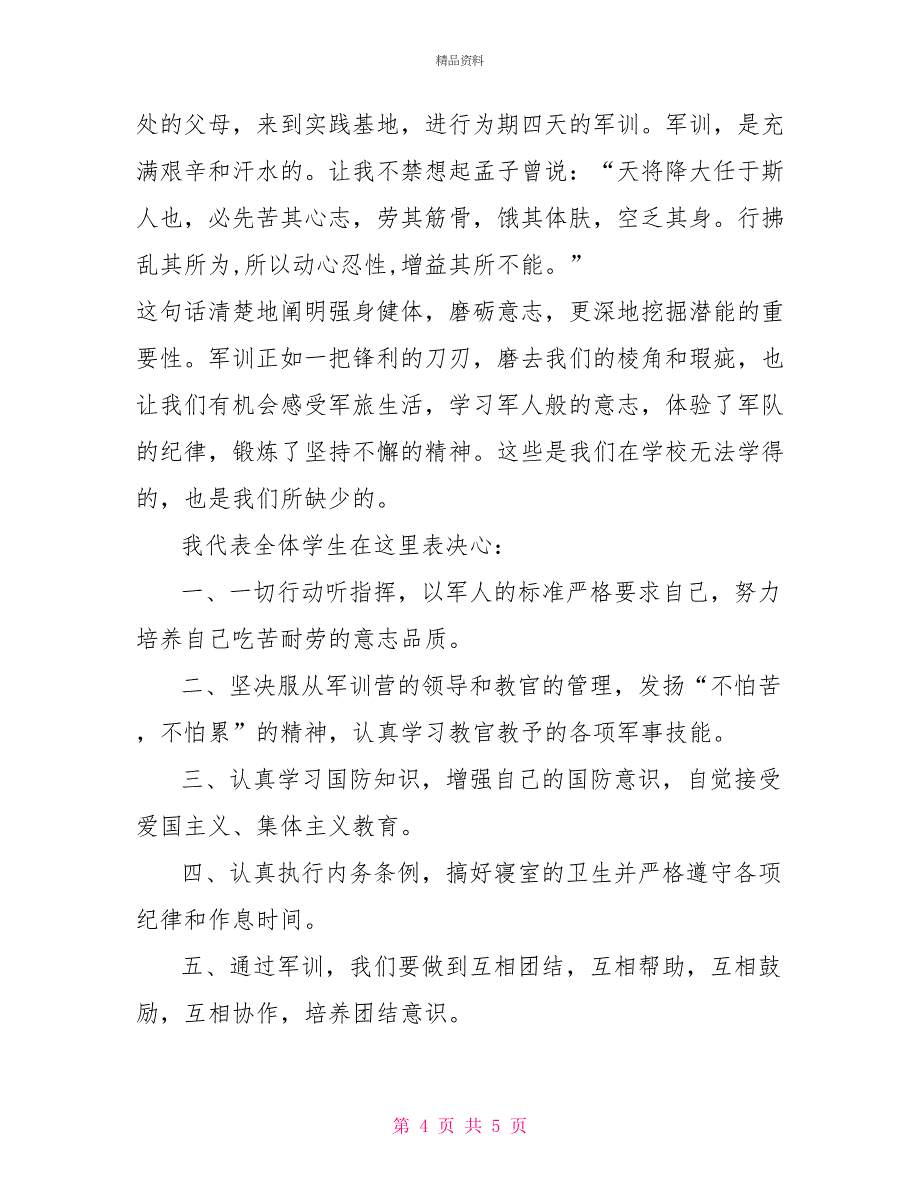 精品资料

处的父母，来到实践基地，进行为期四天的军训。军训，是充满艰辛和汗水的。让我不禁想起孟子曾说：“天将降大任于斯人也，必先苦其心志，劳其筋骨，饿其体肤，空乏其身。行拂乱其所为,所以动心忍性,增益其所不能。”

这句话清楚地阐明强身健体，磨砺意志，更深地挖掘潜能的重要性。军训正如一把锋利的刀刃，磨去我们的棱角和瑕疵，也让我们有机会感受军旅生活，学习军人般的意志，体验了军队的纪律，锻炼了坚持不懈的精神。这些是我们在学校无法学得的，也是我们所缺少的。

我代表全体学生在这里表决心：

一、一切行动听指挥，以军人的标准严格要求自己，努力培养自己吃苦耐劳的意志品质。

二、坚决服从军训营的领导和教官的管理，发扬“不怕苦，不怕累”的精神，认真学习教官教予的各项军事技能。

三、认真学习国防知识，增强自己的国防意识，自觉接受爱国主义、集体主义教育。

四、认真执行内务条例，搞好寝室的卫生并严格遵守各项纪律和作息时间。

五、通过军训，我们要做到互相团结，互相帮助，互相鼓励，互相协作，培养团结意识。

第 4 页 共 5 页